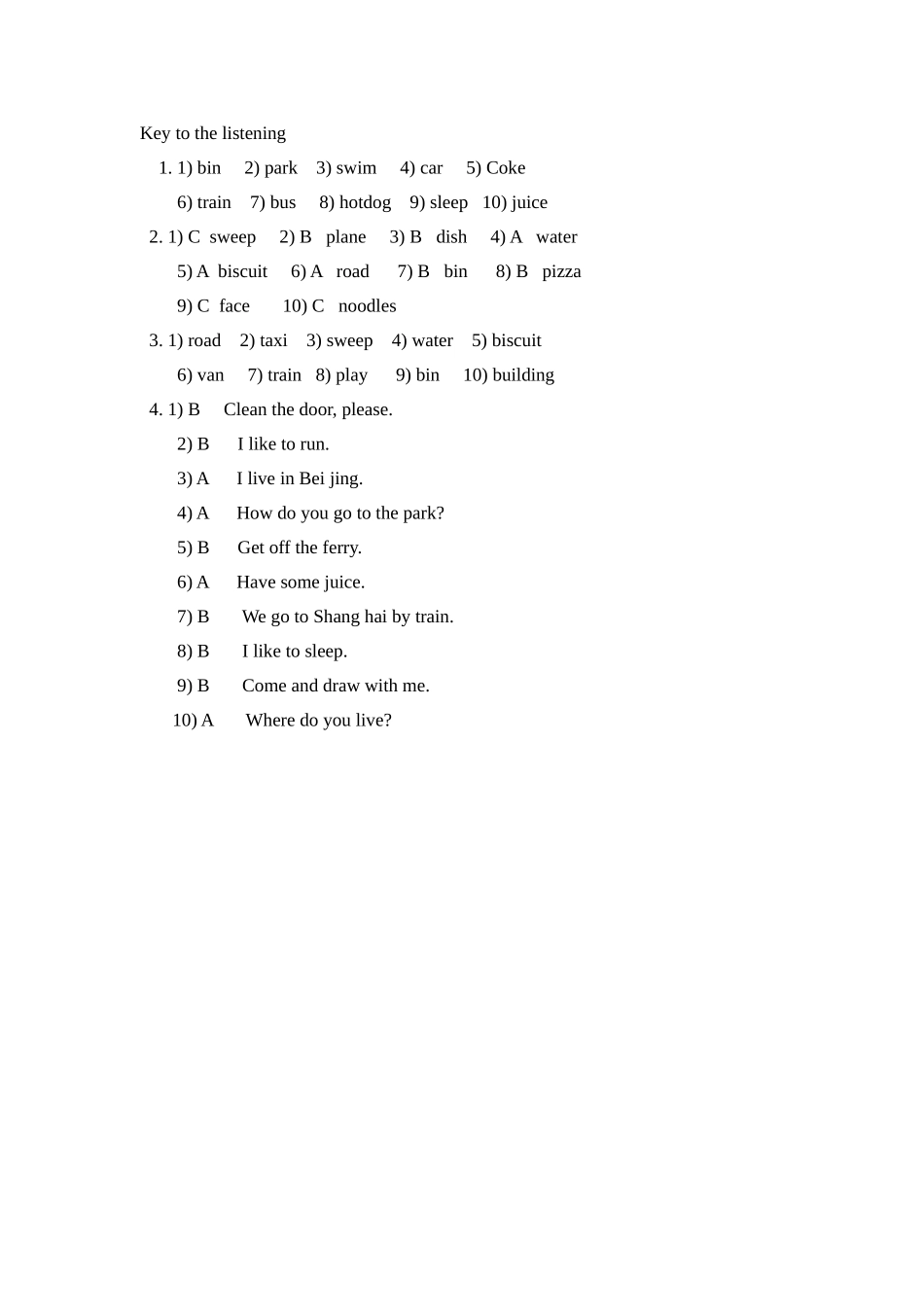 Key to the listening
1. 1) bin 2) park 3) swim 4) car 5) Coke
6) train 7) bus 8) hotdog 9) sleep 10) juice
2. 1) C sweep 2) B plane 3) B dish 4) A water
5) A biscuit 6) A road 7) B bin 8) B pizza
9) C face 10) C noodles
3. 1) road 2) taxi 3) sweep 4) water 5) biscuit
6) van 7) train 8) play 9) bin 10) building
4. 1) B Clean the door, please.
2) B I like to run.
3) A I live in Bei jing.
4) A How do you go to the park?
5) B Get off the ferry.
6) A Have some juice.
7) B We go to Shang hai by train.
8) B I like to sleep.
9) B Come and draw with me.
10) A Where do you live?